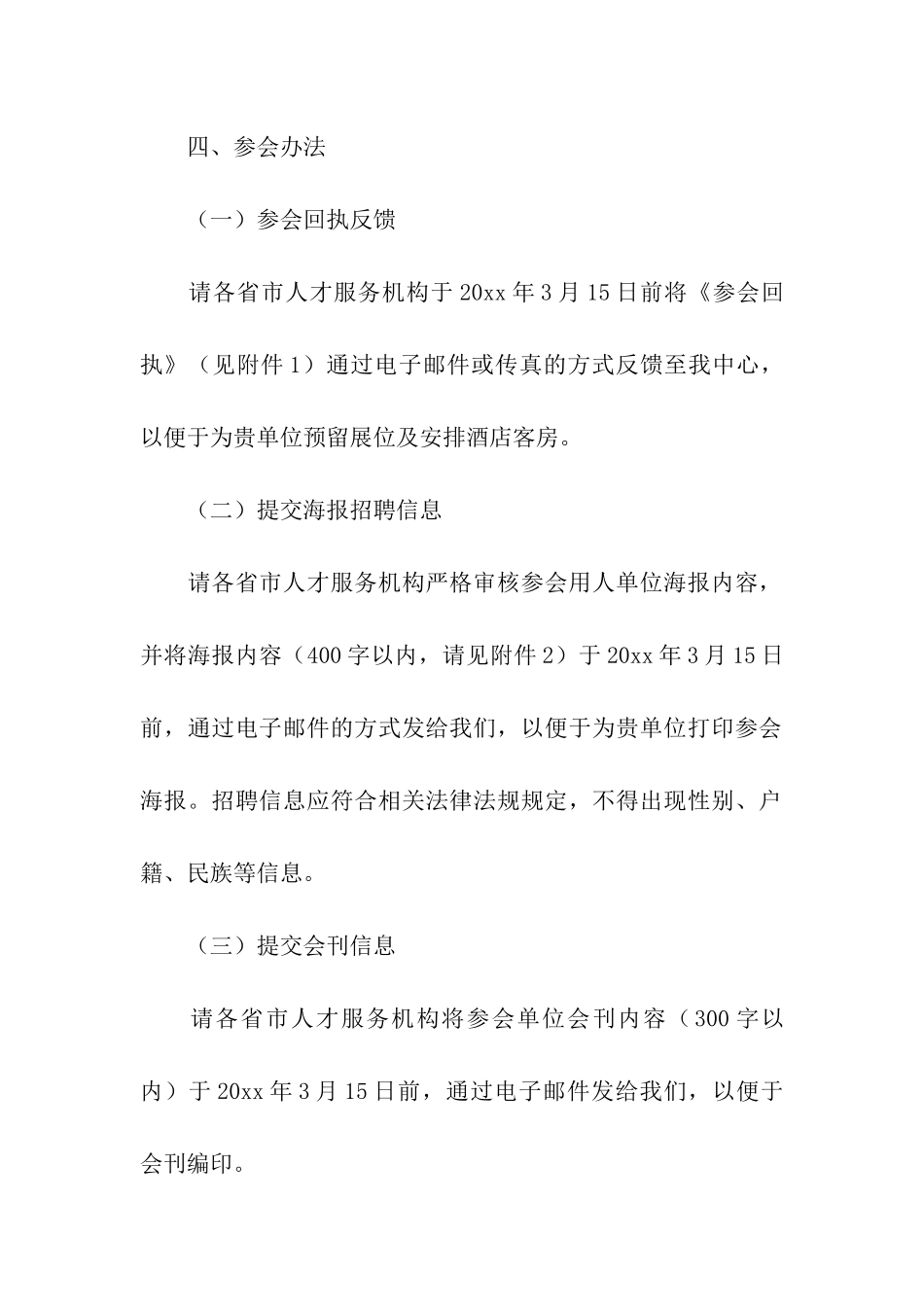 四、参会办法

（一）参会回执反馈

请各省市人才服务机构于 20xx 年 3 月 15 日前将《参会回执》（见附件 1）通过电子邮件或传真的方式反馈至我中心，以便于为贵单位预留展位及安排酒店客房。

（二）提交海报招聘信息

请各省市人才服务机构严格审核参会用人单位海报内容，并将海报内容（400 字以内，请见附件 2）于 20xx 年 3 月 15 日前，通过电子邮件的方式发给我们，以便于为贵单位打印参会海报。招聘信息应符合相关法律法规规定，不得出现性别、户籍、民族等信息。

（三）提交会刊信息

请各省市人才服务机构将参会单位会刊内容（300 字以内）于 20xx 年 3 月 15 日前，通过电子邮件发给我们，以便于会刊编印。